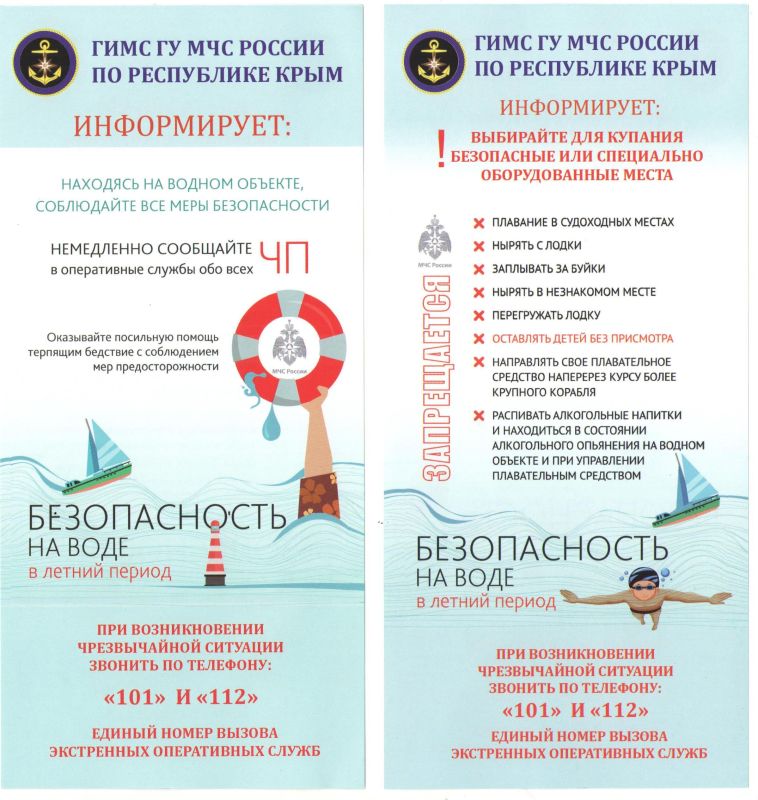 ГИМС ГУ МЧС РОССИИ ПО РЕСПУБЛИКЕ КРЫМ

ИНФОРМИРУЕТ:

НАХОДЯСЬ НА ВОДНОМ ОБЪЕКТЕ, СОБЛЮДАЙТЕ ВСЕ МЕРЫ БЕЗОПАСНОСТИ

НЕМЕДЛЕННО СООБЩАЙТЕ в оперативные службы обо всех ЧП

Оказывайте посильную помощь терпящим бедствие с соблюдением мер предосторожности

МЧС России

БЕЗОПАСНОСТЬ НА ВОДЕ в летний период

ПРИ ВОЗНИКНОВЕНИИ ЧРЕЗВЫЧАЙНОЙ СИТУАЦИИ ЗВОНИТЬ ПО ТЕЛЕФОНУ:

«101» И «112»

ЕДИНЫЙ НОМЕР ВЫЗОВА ЭКСТРЕННЫХ ОПЕРАТИВНЫХ СЛУЖБ

ГИМС ГУ МЧС РОССИИ ПО РЕСПУБЛИКЕ КРЫМ

ИНФОРМИРУЕТ:

! ВЫБИРАЙТЕ ДЛЯ КУПАНИЯ БЕЗОПАСНЫЕ ИЛИ СПЕЦИАЛЬНО ОБОРУДОВАННЫЕ МЕСТА

МЧС России

ЗАПРЕЩАЕТСЯ

ПЛАВАНИЕ В СУДОХОДНЫХ МЕСТАХ
НЫРЯТЬ С ЛОДКИ
ЗАПЛЫВАТЬ ЗА БУЙКИ
НЫРЯТЬ В НЕЗНАКОМОМ МЕСТЕ
ПЕРЕГРУЖАТЬ ЛОДКУ
ОСТАВЛЯТЬ ДЕТЕЙ БЕЗ ПРИСМОТРА
НАПРАВЛЯТЬ СВОЕ ПЛАВАТЕЛЬНОЕ СРЕДСТВО НАПЕРЕРЕЗ КУРСУ БОЛЕЕ КРУПНОГО КОРАБЛЯ
РАСПИВАТЬ АЛКОГОЛЬНЫЕ НАПИТКИ И НАХОДИТЬСЯ В СОСТОЯНИИ АЛКОГОЛЬНОГО ОПЬЯНЕНИЯ НА ВОДНОМ ОБЪЕКТЕ И ПРИ УПРАВЛЕНИИ ПЛАВАТЕЛЬНЫМ СРЕДСТВОМ

БЕЗОПАСНОСТЬ НА ВОДЕ в летний период

ПРИ ВОЗНИКНОВЕНИИ ЧРЕЗВЫЧАЙНОЙ СИТУАЦИИ ЗВОНИТЬ ПО ТЕЛЕФОНУ:

«101» И «112»

ЕДИНЫЙ НОМЕР ВЫЗОВА ЭКСТРЕННЫХ ОПЕРАТИВНЫХ СЛУЖБ